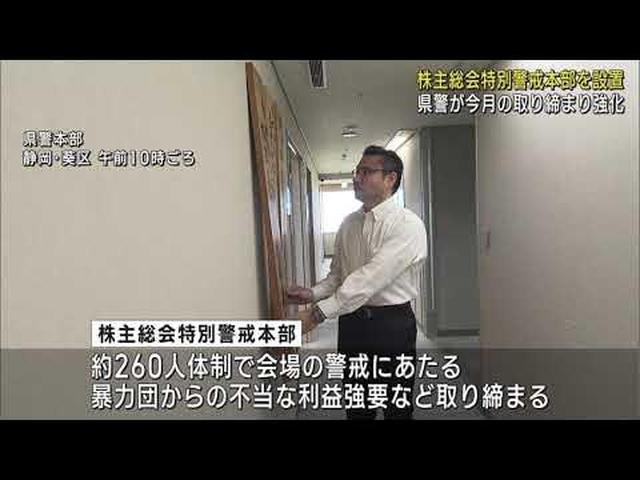 株主総会特別警戒本部を設置
県警が今月の取り締まり強化

県警本部
静岡・葵区 午前10時ごろ

株主総会特別警戒本部
約260人体制で会場の警戒にあたる
暴力団からの不当な利益強要など取り締まる